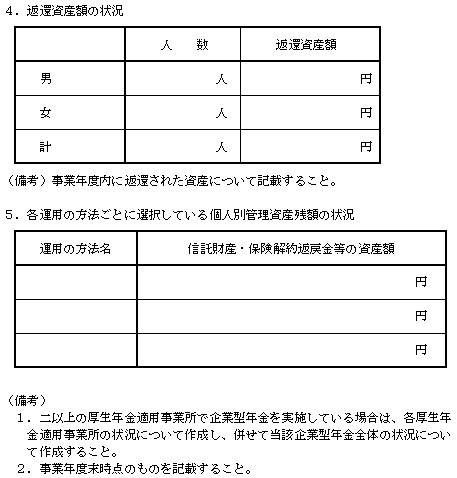 ４．返還資産額の状況

| | 人　数 | 返還資産額 |
|---|---|---|
| 男 | 人 | 円 |
| 女 | 人 | 円 |
| 計 | 人 | 円 |

（備考）事業年度内に返還された資産について記載すること。

５．各運用の方法ごとに選択している個人別管理資産残額の状況

| 運用の方法名 | 信託財産・保険解約返戻金等の資産額 |
|---|---|
| | 円 |
| | 円 |
| | 円 |

（備考）
１．二以上の厚生年金適用事業所で企業型年金を実施している場合は、各厚生年金適用事業所の状況について作成し、併せて当該企業型年金全体の状況について作成すること。
２．事業年度末時点のものを記載すること。